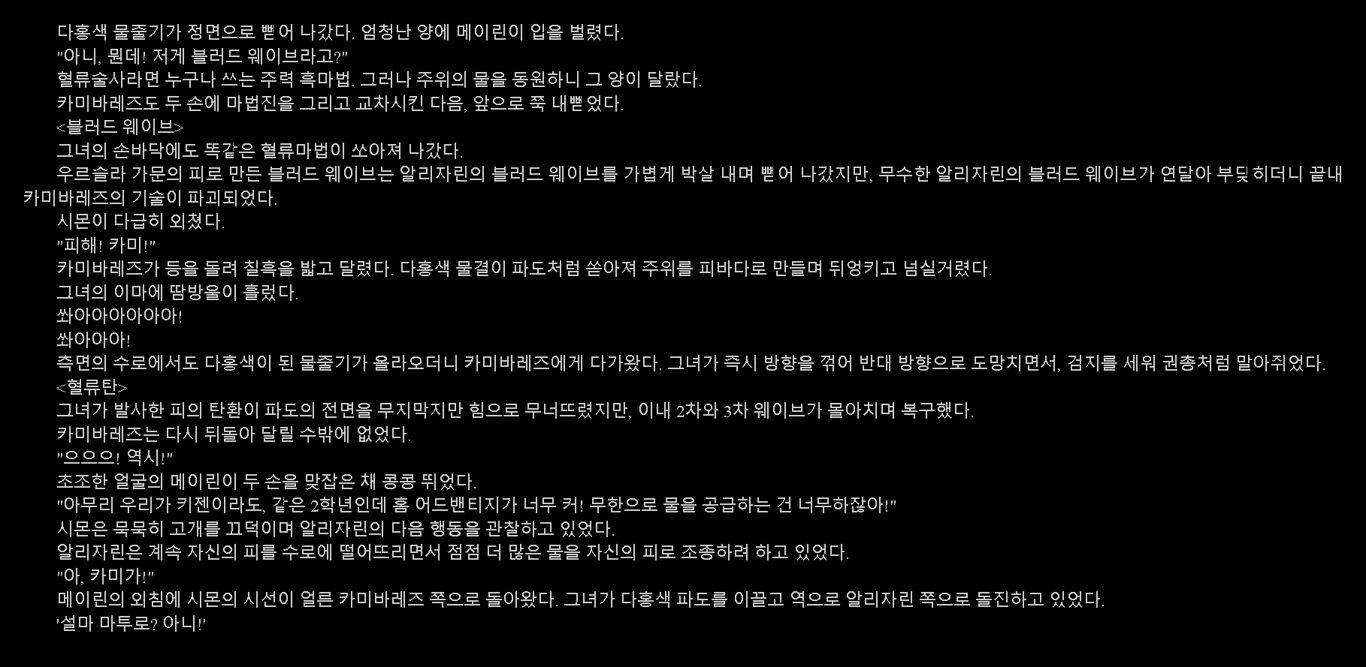 다홍색 물줄기가 정면으로 뻗어 나갔다. 엄청난 양에 메이린이 입을 벌렸다.

"아니, 뭔데! 저게 블러드 웨이브라고?"

혈류술사라면 누구나 쓰는 주력 흑마법. 그러나 주위의 물을 동원하니 그 양이 달랐다.

카미바레즈도 두 손에 마법진을 그리고 교차시킨 다음, 앞으로 쭉 내뻗었다.

<블러드 웨이브>

그녀의 손바닥에도 똑같은 혈류마법이 쏘아져 나갔다.

우르슬라 가문의 피로 만든 블러드 웨이브는 알리자린의 블러드 웨이브를 가볍게 박살 내며 뻗어 나갔지만, 무수한 알리자린의 블러드 웨이브가 연달아 부딪히더니 끝내 카미바레즈의 기술이 파괴되었다.

시몬이 다급히 외쳤다.

"피해! 카미!"

카미바레즈가 등을 돌려 칠흑을 밟고 달렸다. 다홍색 물결이 파도처럼 쏟아져 주위를 피바다로 만들며 뒤엉키고 넘실거렸다.

그녀의 이마에 땀방울이 흘렀다.

쏴아아아아아아!

쏴아아아!

측면의 수로에서도 다홍색이 된 물줄기가 올라오더니 카미바레즈에게 다가왔다. 그녀가 즉시 방향을 꺾어 반대 방향으로 도망치면서, 검지를 세워 권총처럼 말아쥐었다.

<혈류탄>

그녀가 발사한 피의 탄환이 파도의 전면을 무지막지만 힘으로 무너뜨렸지만, 이내 2차와 3차 웨이브가 몰아치며 복구했다.

카미바레즈는 다시 뒤돌아 달릴 수밖에 없었다.

"으으으! 역시!"

초조한 얼굴의 메이린이 두 손을 맞잡은 채 콩콩 뛰었다.

"아무리 우리가 키젠이라도, 같은 2학년인데 홈 어드밴티지가 너무 커! 무한으로 물을 공급하는 건 너무하잖아!"

시몬은 묵묵히 고개를 끄덕이며 알리자린의 다음 행동을 관찰하고 있었다.

알리자린은 계속 자신의 피를 수로에 떨어뜨리면서 점점 더 많은 물을 자신의 피로 조종하려 하고 있었다.

"아, 카미가!"

메이린의 외침에 시몬의 시선이 얼른 카미바레즈 쪽으로 돌아왔다. 그녀가 다홍색 파도를 이끌고 역으로 알리자린 쪽으로 돌진하고 있었다.

'설마 마투로? 아니!'